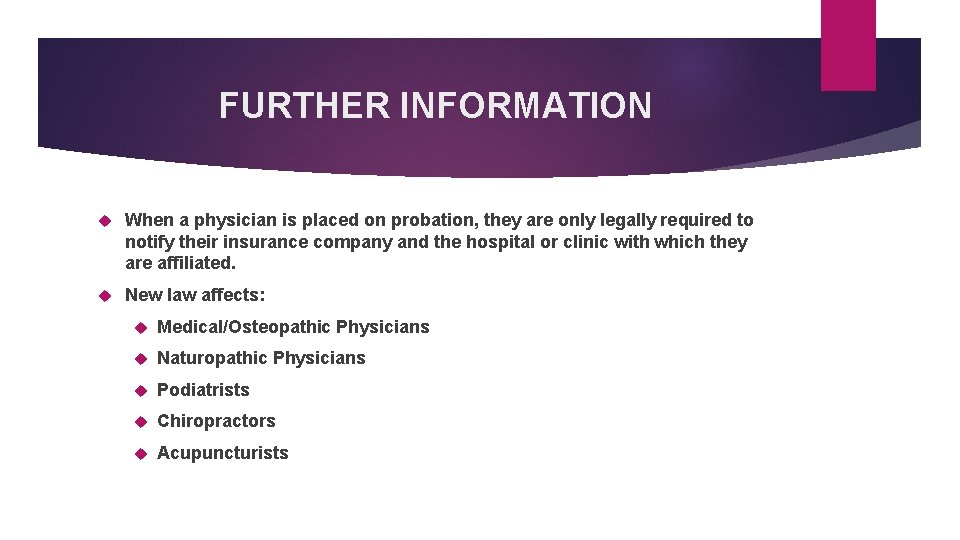 FURTHER INFORMATION

When a physician is placed on probation, they are only legally required to notify their insurance company and the hospital or clinic with which they are affiliated.

New law affects:

Medical/Osteopathic Physicians

Naturopathic Physicians

Podiatrists

Chiropractors

Acupuncturists